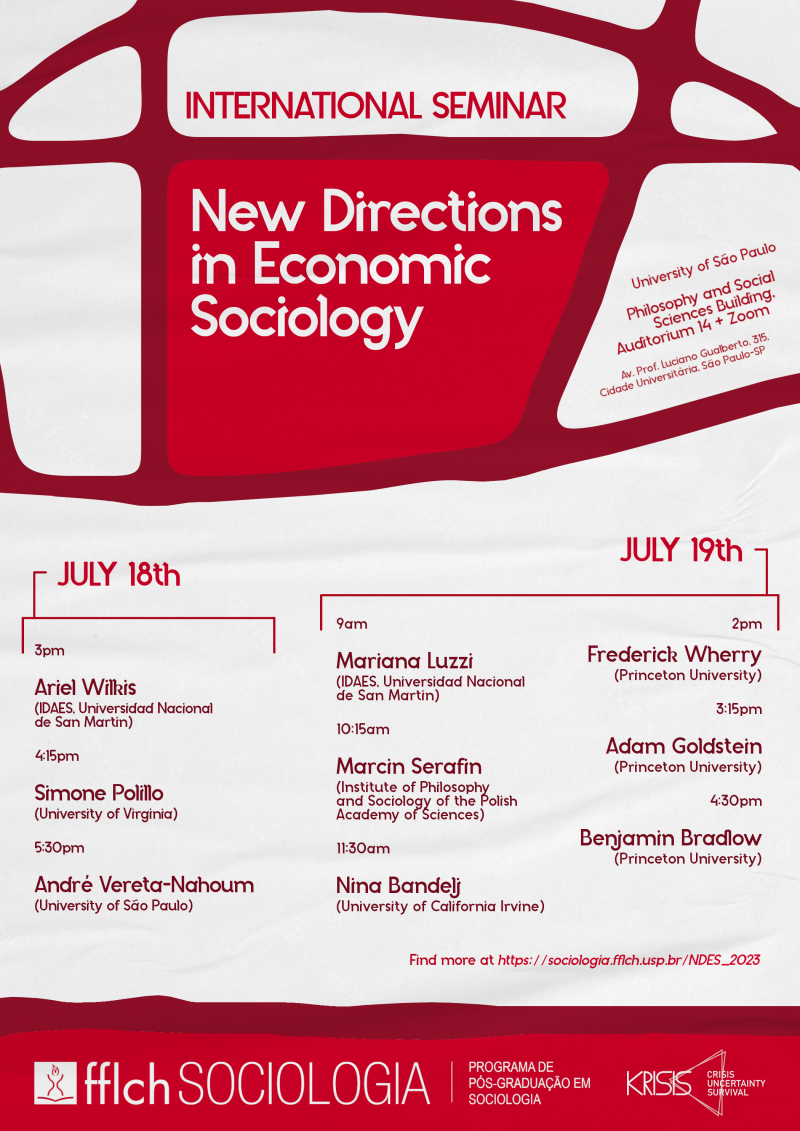 INTERNATIONAL SEMINAR

New Directions in Economic Sociology

University of São Paulo

Philosophy and Social Sciences Building, Auditorium 14 + Zoom

Av. Prof. Luciano Gualberto, 315, Cidade Universitária, São Paulo-SP

JULY 18th

3pm

Ariel Wilkis
(IDAES, Universidad Nacional de San Martin)

4:15pm

Simone Polillo
(University of Virginia)

5:30pm

André Vereta-Nahoum
(University of São Paulo)

JULY 19th

9am

Mariana Luzzi
(IDAES, Universidad Nacional de San Martin)

10:15am

Marcin Serafin
(Institute of Philosophy and Sociology of the Polish Academy of Sciences)

11:30am

Nina Bandelj
(University of California Irvine)

2pm

Frederick Wherry
(Princeton University)

3:15pm

Adam Goldstein
(Princeton University)

4:30pm

Benjamin Bradlow
(Princeton University)

Find more at https://sociologia.fflch.usp.br/NDES_2023

fflch SOCIOLOGIA

PROGRAMA DE PÓS-GRADUAÇÃO EM SOCIOLOGIA

KRISIS CRISIS UNCERTAINTY SURVIVAL